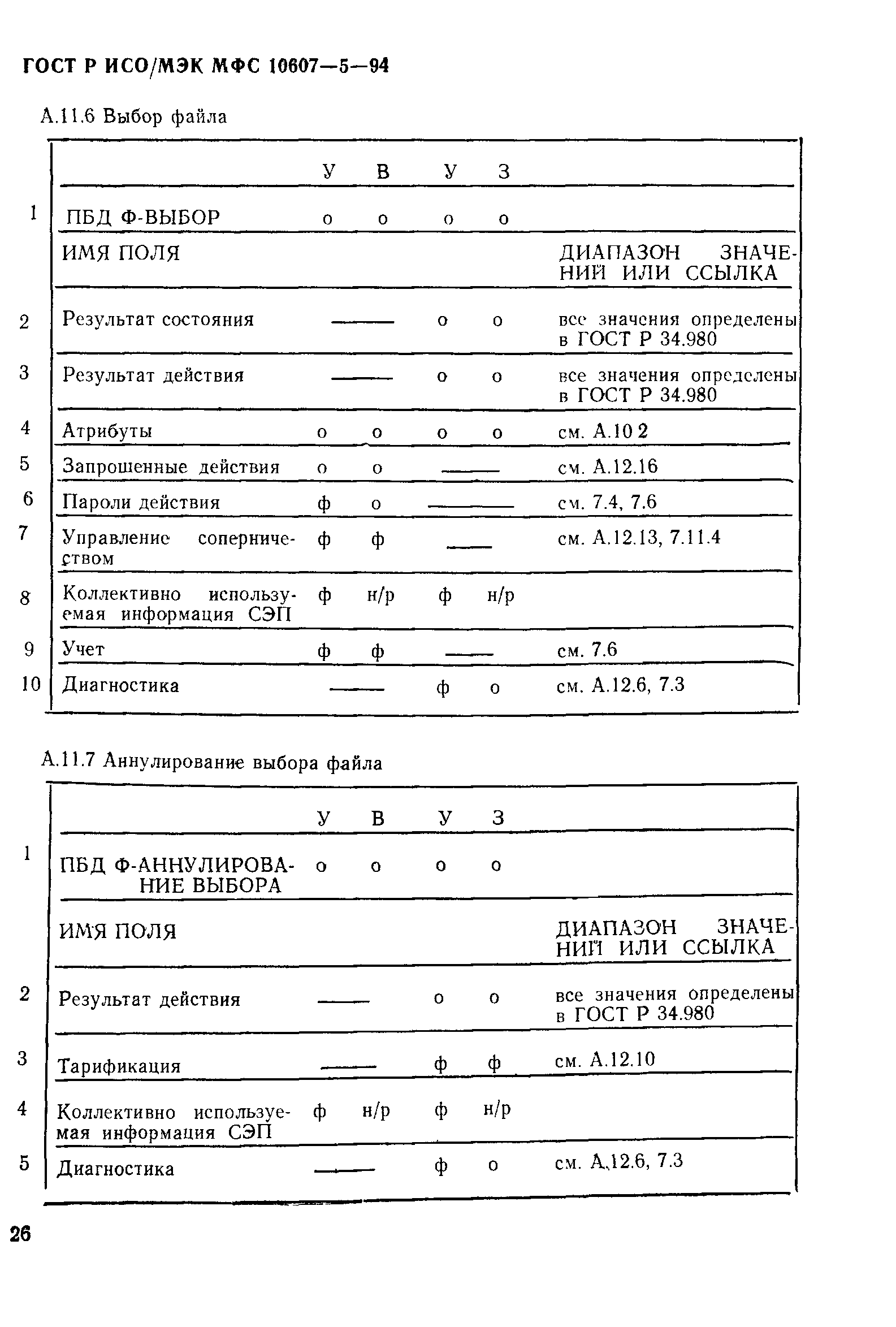 ГОСТ Р ИСО/МЭК МФС 10607—5—94

А.11.6 Выбор файла

| | | У | В | У | З | |
|---|---|---|---|---|---|---|
| 1 | ПБД Ф-ВЫБОР | о | о | о | о | |
| | ИМЯ ПОЛЯ | | | | | ДИАПАЗОН ЗНАЧЕНИЙ ИЛИ ССЫЛКА |
| 2 | Результат состояния | — | — | о | о | все значения определены в ГОСТ Р 34.980 |
| 3 | Результат действия | — | — | о | о | все значения определены в ГОСТ Р 34.980 |
| 4 | Атрибуты | о | о | о | о | см. А.10 2 |
| 5 | Запрошенные действия | о | о | — | — | см. А.12.16 |
| 6 | Пароли действия | ф | о | — | — | см. 7.4, 7.6 |
| 7 | Управление соперничеством | ф | ф | — | — | см. А.12.13, 7.11.4 |
| 8 | Коллективно используемая информация СЭП | ф | н/р | ф | н/р | |
| 9 | Учет | ф | ф | — | — | см. 7.6 |
| 10 | Диагностика | — | — | ф | о | см. А.12.6, 7.3 |

А.11.7 Аннулирование выбора файла

| | | У | В | У | З | |
|---|---|---|---|---|---|---|
| 1 | ПБД Ф-АННУЛИРОВАНИЕ ВЫБОРА | о | о | о | о | |
| | ИМЯ ПОЛЯ | | | | | ДИАПАЗОН ЗНАЧЕНИЙ ИЛИ ССЫЛКА |
| 2 | Результат действия | — | — | о | о | все значения определены в ГОСТ Р 34.980 |
| 3 | Тарификация | — | — | ф | ф | см. А.12.10 |
| 4 | Коллективно используемая информация СЭП | ф | н/р | ф | н/р | |
| 5 | Диагностика | — | — | ф | о | см. А.12.6, 7.3 |

26